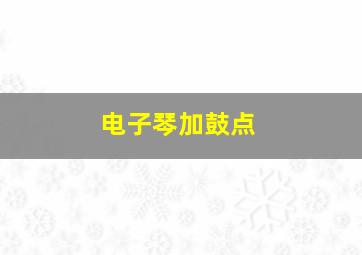 电子琴加鼓点